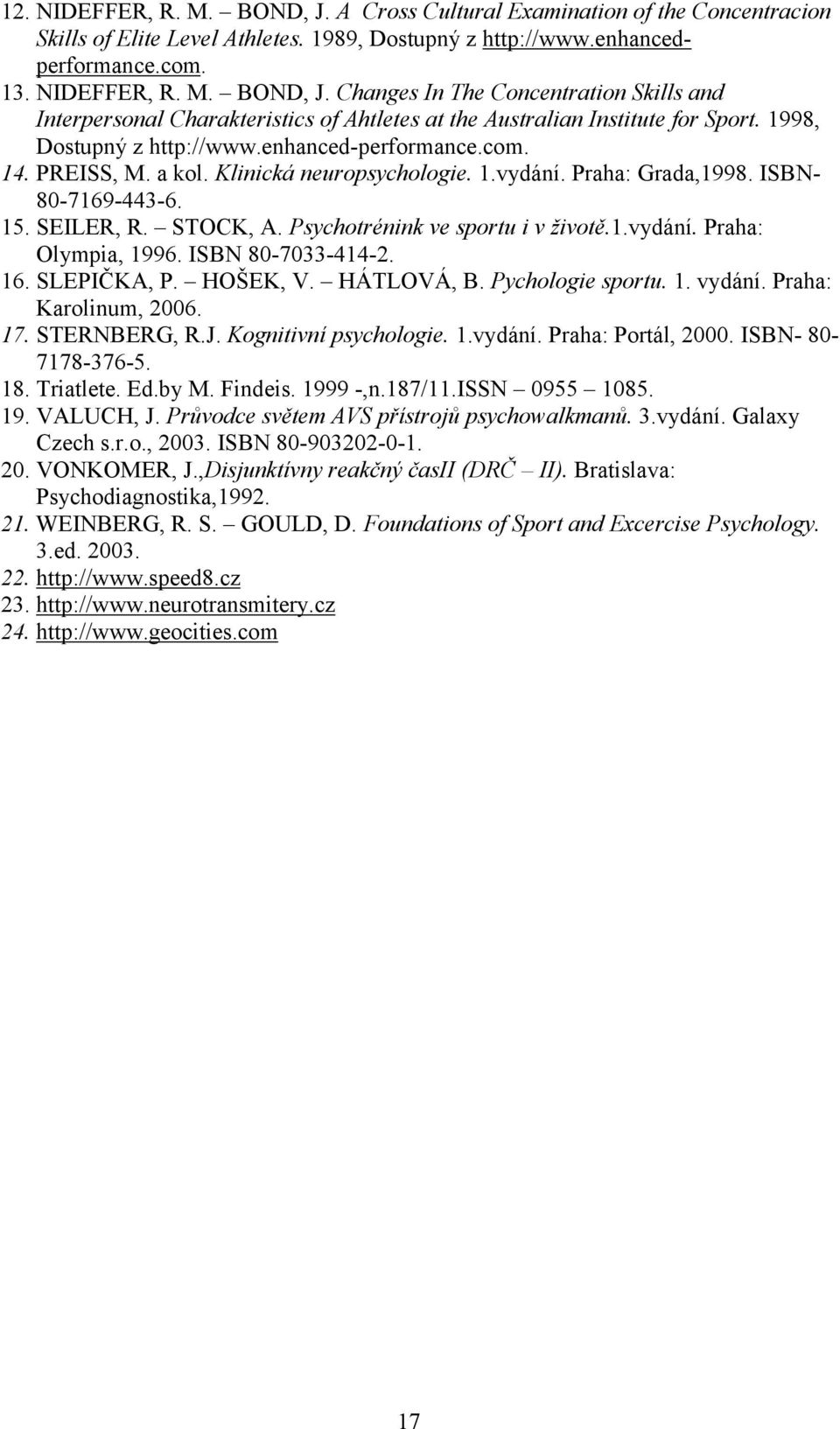 12. NIDEFFER, R. M. – BOND, J. A Cross Cultural Examination of the Concentracion Skills of Elite Level Athletes. 1989, Dostupný z http://www.enhanced-performance.com.

13. NIDEFFER, R. M. – BOND, J. Changes In The Concentration Skills and Interpersonal Charakteristics of Ahtletes at the Australian Institute for Sport. 1998, Dostupný z http://www.enhanced-performance.com.

14. PREISS, M. a kol. Klinická neuropsychologie. 1.vydání. Praha: Grada,1998. ISBN-80-7169-443-6.

15. SEILER, R. – STOCK, A. Psychotrénink ve sportu i v životě.1.vydání. Praha: Olympia, 1996. ISBN 80-7033-414-2.

16. SLEPIČKA, P. – HOŠEK, V. – HÁTLOVÁ, B. Pychologie sportu. 1. vydání. Praha: Karolinum, 2006.

17. STERNBERG, R.J. Kognitivní psychologie. 1.vydání. Praha: Portál, 2000. ISBN- 80-7178-376-5.

18. Triatlete. Ed.by M. Findeis. 1999 -,n.187/11.ISSN – 0955 – 1085.

19. VALUCH, J. Průvodce světem AVS přístrojů psychowalkmanů. 3.vydání. Galaxy Czech s.r.o., 2003. ISBN 80-903202-0-1.

20. VONKOMER, J.,Disjunktívny reakčný časII (DRČ – II). Bratislava: Psychodiagnostika,1992.

21. WEINBERG, R. S. – GOULD, D. Foundations of Sport and Excercise Psychology. 3.ed. 2003.

22. http://www.speed8.cz

23. http://www.neurotransmitery.cz

24. http://www.geocities.com

17